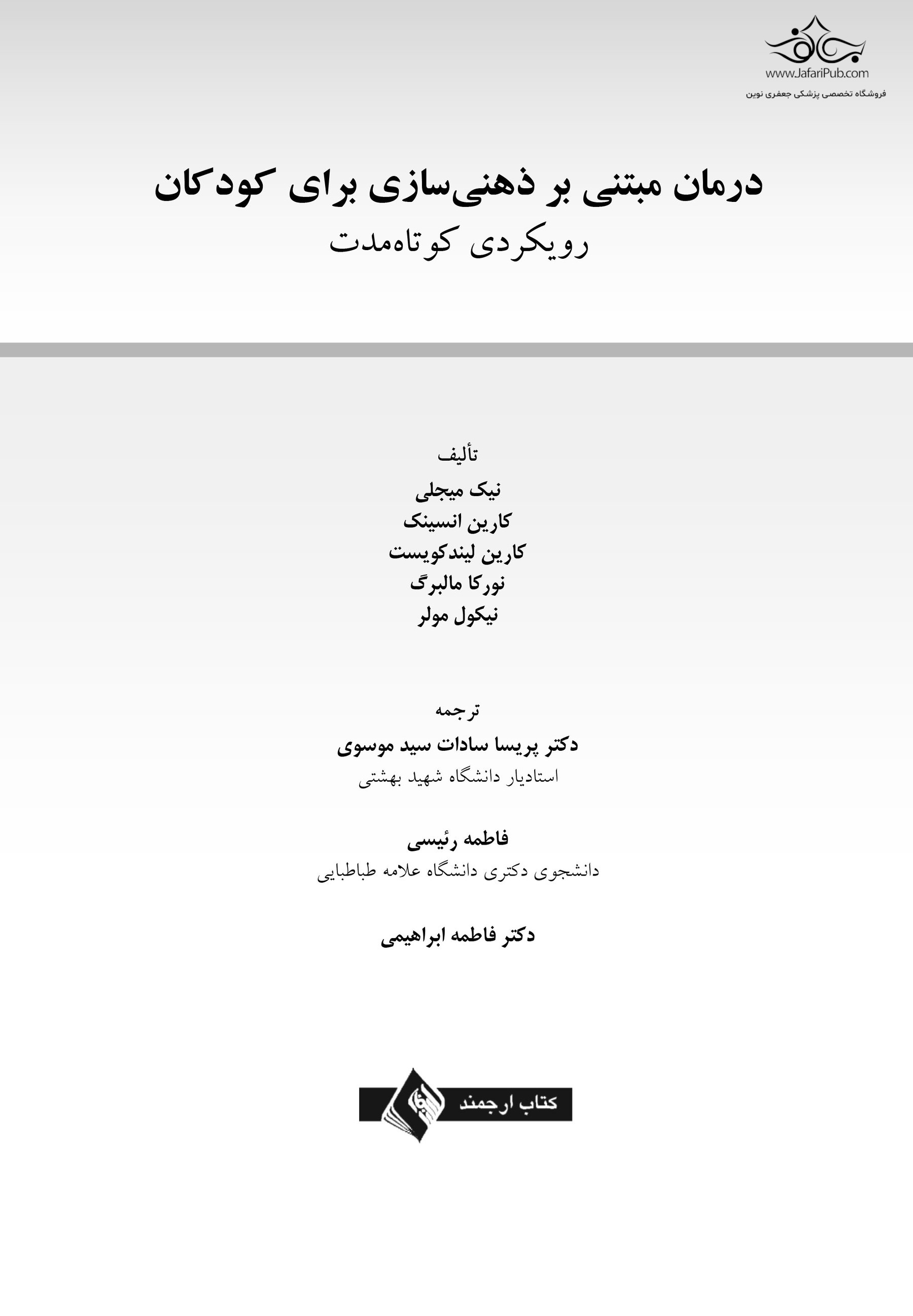 www.JafariPub.com
فروشگاه تخصصی پزشکی جعفری نوین

درمان مبتنی بر ذهنی‌سازی برای کودکان
رویکردی کوتاه‌مدت

تألیف
نیک میجلی
کارین انسینک
کارین لیندکویست
نورکا مالبرگ
نیکول مولر

ترجمه
دکتر پریسا سادات سید موسوی
استادیار دانشگاه شهید بهشتی

فاطمه رئیسی
دانشجوی دکتری دانشگاه علامه طباطبایی

دکتر فاطمه ابراهیمی

کتاب ارجمند